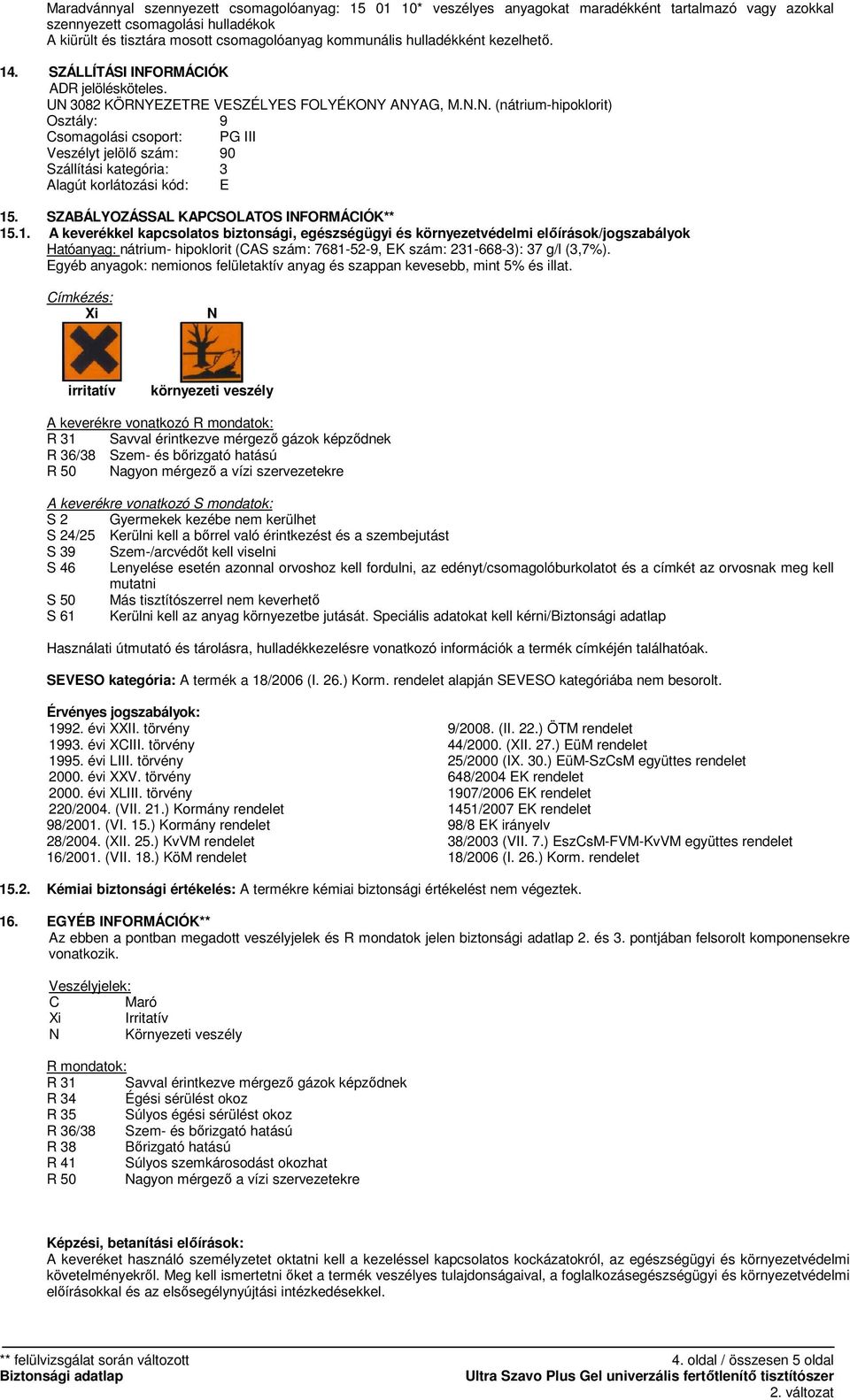 Maradvánnyal szennyezett csomagolóanyag: 15 01 10* veszélyes anyagokat maradékként tartalmazó vagy azokkal szennyezett csomagolási hulladékok
A kiürült és tisztára mosott csomagolóanyag kommunális hulladékként kezelhető.

14. SZÁLLÍTÁSI INFORMÁCIÓK
ADR jelölésköteles.
UN 3082 KÖRNYEZETRE VESZÉLYES FOLYÉKONY ANYAG, M.N.N. (nátrium-hipoklorit)
Osztály: 9
Csomagolási csoport: PG III
Veszélyt jelölő szám: 90
Szállítási kategória: 3
Alagút korlátozási kód: E

15. SZABÁLYOZÁSSAL KAPCSOLATOS INFORMÁCIÓK**
15.1. A keverékkel kapcsolatos biztonsági, egészségügyi és környezetvédelmi előírások/jogszabályok
Hatóanyag: nátrium- hipoklorit (CAS szám: 7681-52-9, EK szám: 231-668-3): 37 g/l (3,7%).
Egyéb anyagok: nemionos felületaktív anyag és szappan kevesebb, mint 5% és illat.

Címkézés:
Xi N
irritatív környezeti veszély

A keverékre vonatkozó R mondatok:
R 31 Savval érintkezve mérgező gázok képződnek
R 36/38 Szem- és bőrizgató hatású
R 50 Nagyon mérgező a vízi szervezetekre

A keverékre vonatkozó S mondatok:
S 2 Gyermekek kezébe nem kerülhet
S 24/25 Kerülni kell a bőrrel való érintkezést és a szembejutást
S 39 Szem-/arcvédőt kell viselni
S 46 Lenyelése esetén azonnal orvoshoz kell fordulni, az edényt/csomagolóburkolatot és a címkét az orvosnak meg kell mutatni
S 50 Más tisztítószerrel nem keverhető
S 61 Kerülni kell az anyag környezetbe jutását. Speciális adatokat kell kérni/Biztonsági adatlap

Használati útmutató és tárolásra, hulladékkezelésre vonatkozó információk a termék címkéjén találhatóak.

SEVESO kategória: A termék a 18/2006 (I. 26.) Korm. rendelet alapján SEVESO kategóriába nem besorolt.

Érvényes jogszabályok:
1992. évi XXII. törvény
1993. évi XCIII. törvény
1995. évi LIII. törvény
2000. évi XXV. törvény
2000. évi XLIII. törvény
220/2004. (VII. 21.) Kormány rendelet
98/2001. (VI. 15.) Kormány rendelet
28/2004. (XII. 25.) KvVM rendelet
16/2001. (VII. 18.) KöM rendelet

9/2008. (II. 22.) ÖTM rendelet
44/2000. (XII. 27.) EüM rendelet
25/2000 (IX. 30.) EüM-SzCsM együttes rendelet
648/2004 EK rendelet
1907/2006 EK rendelet
1451/2007 EK rendelet
98/8 EK irányelv
38/2003 (VII. 7.) EszCsM-FVM-KvVM együttes rendelet
18/2006 (I. 26.) Korm. rendelet

15.2. Kémiai biztonsági értékelés: A termékre kémiai biztonsági értékelést nem végeztek.

16. EGYÉB INFORMÁCIÓK**
Az ebben a pontban megadott veszélyjelek és R mondatok jelen biztonsági adatlap 2. és 3. pontjában felsorolt komponensekre vonatkozik.

Veszélyjelek:
C Maró
Xi Irritatív
N Környezeti veszély

R mondatok:
R 31 Savval érintkezve mérgező gázok képződnek
R 34 Égési sérülést okoz
R 35 Súlyos égési sérülést okoz
R 36/38 Szem- és bőrizgató hatású
R 38 Bőrizgató hatású
R 41 Súlyos szemkárosodást okozhat
R 50 Nagyon mérgező a vízi szervezetekre

Képzési, betanítási előírások:
A keveréket használó személyzetet oktatni kell a kezeléssel kapcsolatos kockázatokról, az egészségügyi és környezetvédelmi követelményekről. Meg kell ismertetni őket a termék veszélyes tulajdonságaival, a foglalkozásegészségügyi és környezetvédelmi előírásokkal és az elsősegélynyújtási intézkedésekkel.

** felülvizsgálat során változott
Biztonsági adatlap
4. oldal / összesen 5 oldal
Ultra Szavo Plus Gel univerzális fertőtlenítő tisztítószer
2. változat